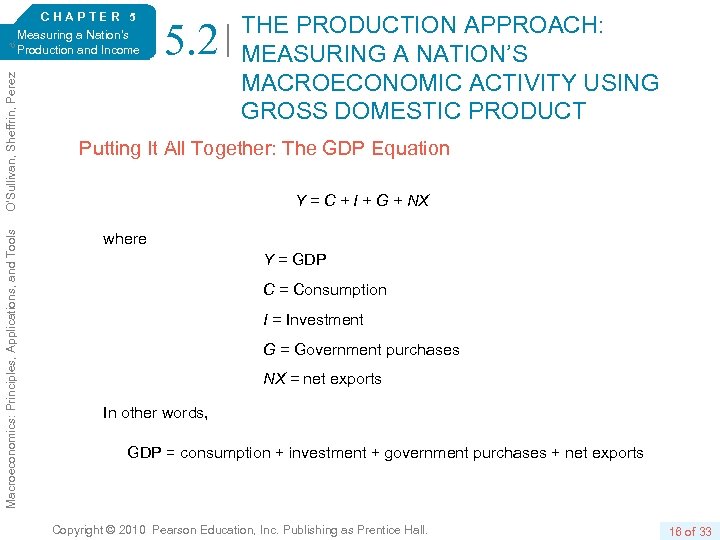 CHAPTER 5
Measuring a Nation's Production and Income

5.2 THE PRODUCTION APPROACH: MEASURING A NATION'S MACROECONOMIC ACTIVITY USING GROSS DOMESTIC PRODUCT

Macroeconomics: Principles, Applications, and Tools O'Sullivan, Sheffrin, Perez

Putting It All Together: The GDP Equation

$Y = C + I + G + NX$

where

$Y$ = GDP

$C$ = Consumption

$I$ = Investment

$G$ = Government purchases

$NX$ = net exports

In other words,

GDP = consumption + investment + government purchases + net exports

Copyright © 2010 Pearson Education, Inc. Publishing as Prentice Hall.

16 of 33